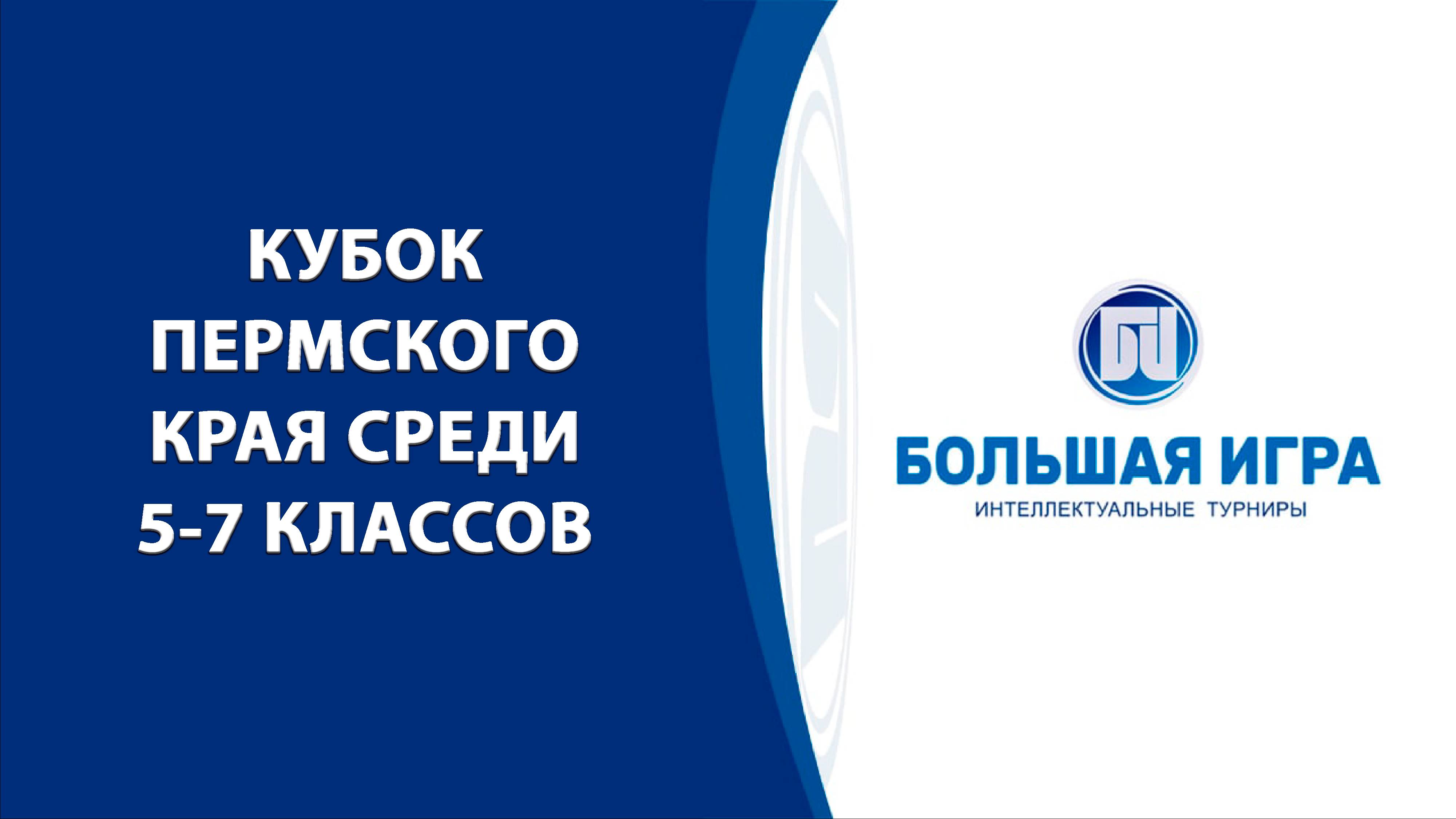 КУБОК ПЕРМСКОГО КРАЯ СРЕДИ 5-7 КЛАССОВ

БИ

БОЛЬШАЯ ИГРА
ИНТЕЛЛЕКТУАЛЬНЫЕ ТУРНИРЫ